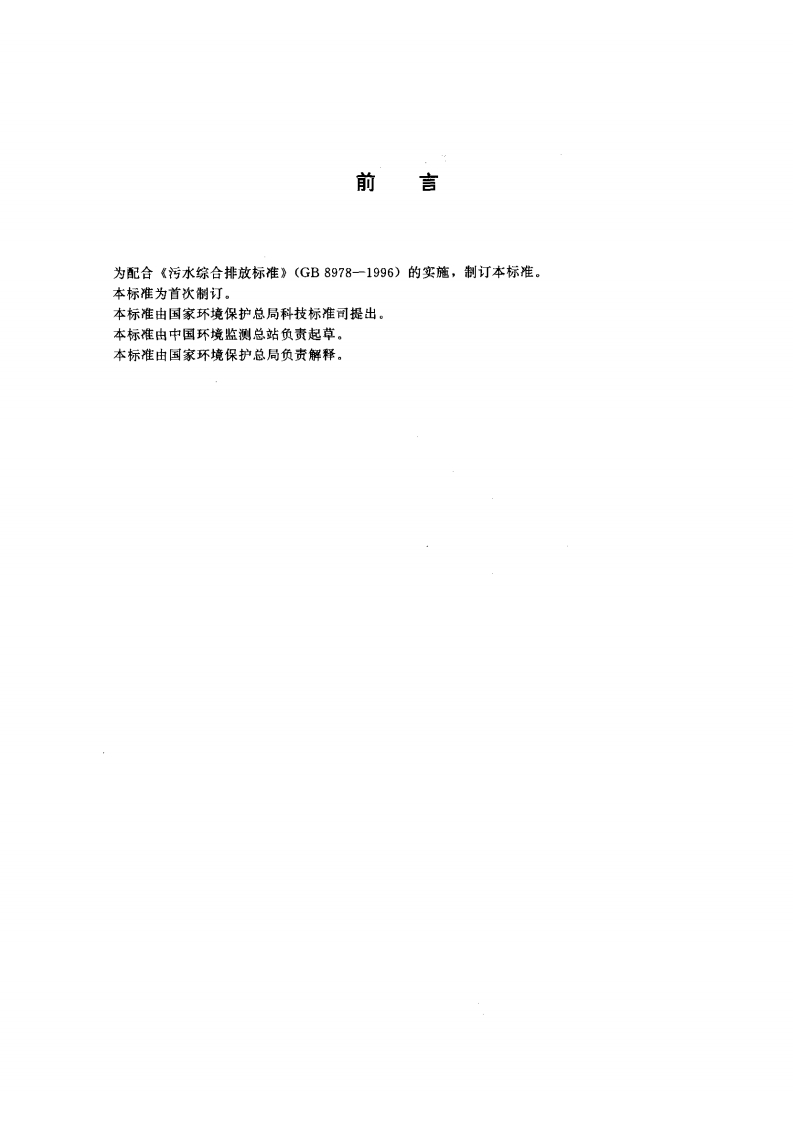 前　言

为配合《污水综合排放标准》(GB 8978—1996)的实施，制订本标准。
本标准为首次制订。
本标准由国家环境保护总局科技标准司提出。
本标准由中国环境监测总站负责起草。
本标准由国家环境保护总局负责解释。